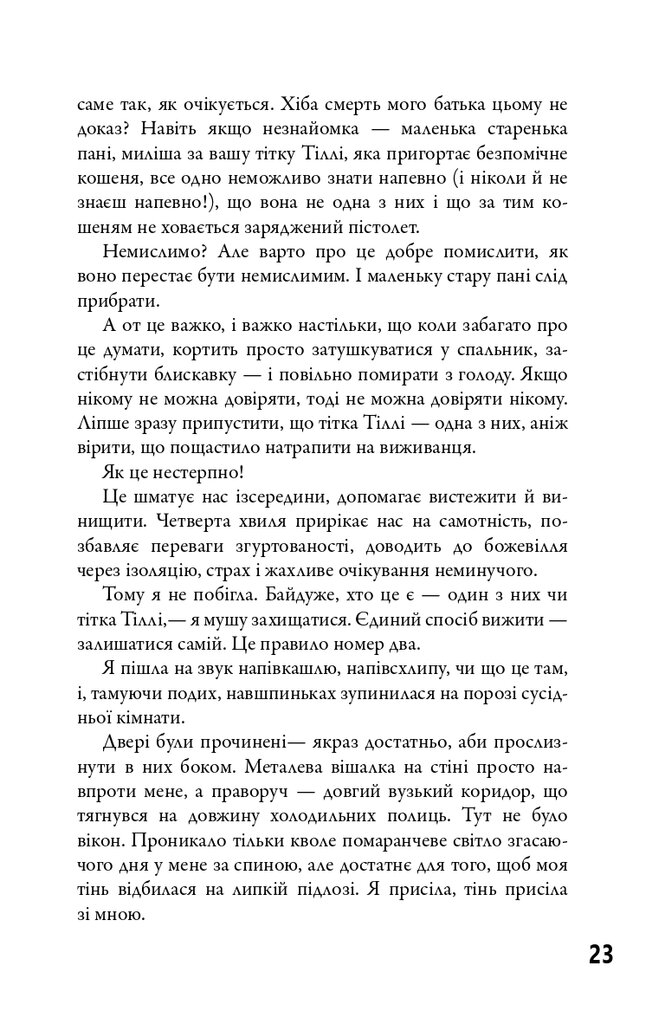 саме так, як очікується. Хіба смерть мого батька цьому не доказ? Навіть якщо незнайомка — маленька старенька пані, миліша за вашу тітку Тіллі, яка пригортає безпомічне кошеня, все одно неможливо знати напевно (і ніколи й не знаєш напевно!), що вона не одна з них і що за тим кошеням не ховається заряджений пістолет.

Немислимо? Але варто про це добре помислити, як воно перестає бути немислимим. І маленьку стару пані слід прибрати.

А от це важко, і важко настільки, що коли забагато про це думати, кортить просто затушкуватися у спальник, застібнути блискавку — і повільно помирати з голоду. Якщо нікому не можна довіряти, тоді не можна довіряти нікому. Ліпше зразу припустити, що тітка Тіллі — одна з них, аніж вірити, що пощастило натрапити на виживанця.

Як це нестерпно!

Це шматує нас ізсередини, допомагає вистежити й винищити. Четверта хвиля прирікає нас на самотність, позбавляє переваги згуртованості, доводить до божевілля через ізоляцію, страх і жахливе очікування неминучого.

Тому я не побігла. Байдуже, хто це є — один з них чи тітка Тіллі,— я мушу захищатися. Єдиний спосіб вижити — залишатися самій. Це правило номер два.

Я пішла на звук напівкашлю, напівсхлипу, чи що це там, і, тамуючи подих, навшпиньках зупинилася на порозі сусідньої кімнати.

Двері були прочинені— якраз достатньо, аби прослизнути в них боком. Металева вішалка на стіні просто навпроти мене, а праворуч — довгий вузький коридор, що тягнувся на довжину холодильних полиць. Тут не було вікон. Проникало тільки кволе помаранчеве світло згасаючого дня у мене за спиною, але достатнє для того, щоб моя тінь відбилася на липкій підлозі. Я присіла, тінь присіла зі мною.

23